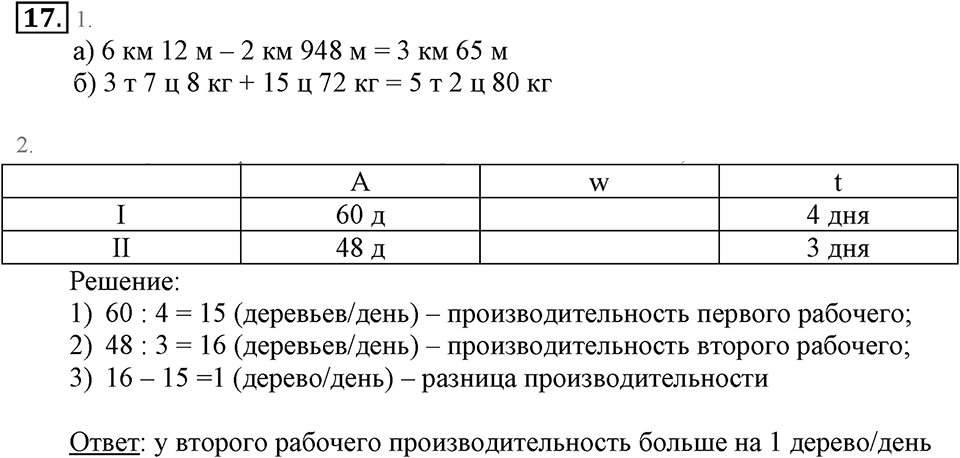 17. 1.

а) 6 км 12 м – 2 км 948 м = 3 км 65 м
б) 3 т 7 ц 8 кг + 15 ц 72 кг = 5 т 2 ц 80 кг

2.

| | A | w | t |
|---|---|---|---|
| I | 60 д | | 4 дня |
| II | 48 д | | 3 дня |

Решение:
1) 60 : 4 = 15 (деревьев/день) – производительность первого рабочего;
2) 48 : 3 = 16 (деревьев/день) – производительность второго рабочего;
3) 16 – 15 =1 (дерево/день) – разница производительности

Ответ: у второго рабочего производительность больше на 1 дерево/день